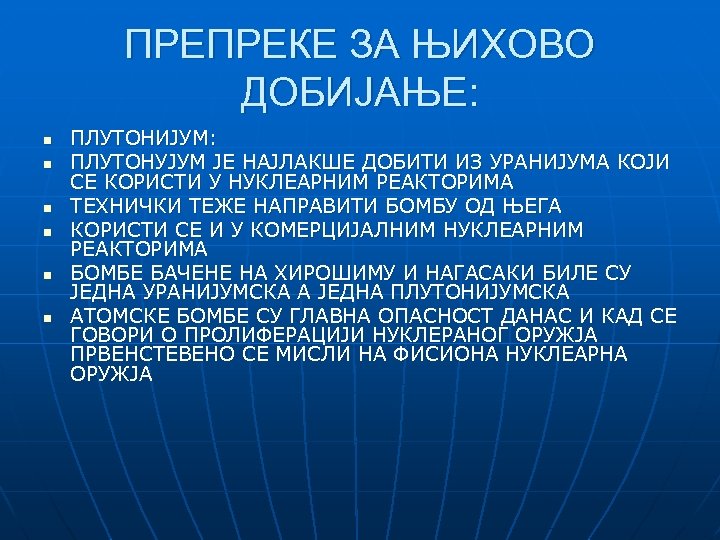 ПРЕПРЕКЕ ЗА ЊИХОВО ДОБИЈАЊЕ:

- ПЛУТОНИЈУМ:
- ПЛУТОНУЈУМ ЈЕ НАЈЛАКШЕ ДОБИТИ ИЗ УРАНИЈУМА КОЈИ СЕ КОРИСТИ У НУКЛЕАРНИМ РЕАКТОРИМА
- ТЕХНИЧКИ ТЕЖЕ НАПРАВИТИ БОМБУ ОД ЊЕГА
- КОРИСТИ СЕ И У КОМЕРЦИЈАЛНИМ НУКЛЕАРНИМ РЕАКТОРИМА
- БОМБЕ БАЧЕНЕ НА ХИРОШИМУ И НАГАСАКИ БИЛЕ СУ ЈЕДНА УРАНИЈУМСКА А ЈЕДНА ПЛУТОНИЈУМСКА
- АТОМСКЕ БОМБЕ СУ ГЛАВНА ОПАСНОСТ ДАНАС И КАД СЕ ГОВОРИ О ПРОЛИФЕРАЦИЈИ НУКЛЕРАНОГ ОРУЖЈА ПРВЕНСТЕВЕНО СЕ МИСЛИ НА ФИСИОНА НУКЛЕАРНА ОРУЖЈА